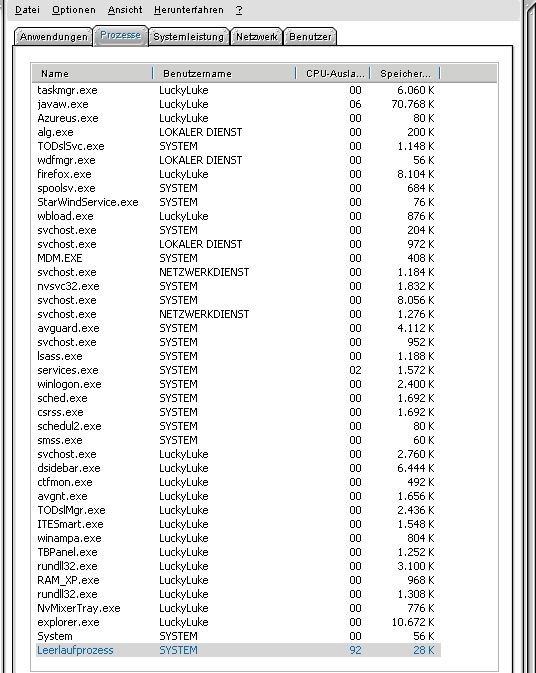 Datei Optionen Ansicht Herunterfahren ?

Anwendungen Prozesse Systemleistung Netzwerk Benutzer

| Name | Benutzername | CPU-Ausla... | Speicher... |
|---|---|---|---|
| taskmgr.exe | LuckyLuke | 00 | 6.060 K |
| javaw.exe | LuckyLuke | 06 | 70.768 K |
| Azureus.exe | LuckyLuke | 00 | 80 K |
| alg.exe | LOKALER DIENST | 00 | 200 K |
| TODslSvc.exe | SYSTEM | 00 | 1.148 K |
| wdfmgr.exe | LOKALER DIENST | 00 | 56 K |
| firefox.exe | LuckyLuke | 00 | 8.104 K |
| spoolsv.exe | SYSTEM | 00 | 684 K |
| StarWindService.exe | SYSTEM | 00 | 76 K |
| wbload.exe | LuckyLuke | 00 | 876 K |
| svchost.exe | SYSTEM | 00 | 204 K |
| svchost.exe | LOKALER DIENST | 00 | 972 K |
| MDM.EXE | SYSTEM | 00 | 408 K |
| svchost.exe | NETZWERKDIENST | 00 | 1.184 K |
| nvsvc32.exe | SYSTEM | 00 | 1.832 K |
| svchost.exe | SYSTEM | 00 | 8.056 K |
| svchost.exe | NETZWERKDIENST | 00 | 1.276 K |
| avguard.exe | SYSTEM | 00 | 4.112 K |
| svchost.exe | SYSTEM | 00 | 952 K |
| lsass.exe | SYSTEM | 00 | 1.188 K |
| services.exe | SYSTEM | 02 | 1.572 K |
| winlogon.exe | SYSTEM | 00 | 2.400 K |
| sched.exe | SYSTEM | 00 | 1.692 K |
| csrss.exe | SYSTEM | 00 | 1.692 K |
| schedul2.exe | SYSTEM | 00 | 80 K |
| smss.exe | SYSTEM | 00 | 60 K |
| svchost.exe | LuckyLuke | 00 | 2.760 K |
| dsidebar.exe | LuckyLuke | 00 | 6.444 K |
| ctfmon.exe | LuckyLuke | 00 | 492 K |
| avgnt.exe | LuckyLuke | 00 | 1.656 K |
| TODslMgr.exe | LuckyLuke | 00 | 2.436 K |
| ITESmart.exe | LuckyLuke | 00 | 1.548 K |
| winampa.exe | LuckyLuke | 00 | 804 K |
| TBPanel.exe | LuckyLuke | 00 | 1.252 K |
| rundll32.exe | LuckyLuke | 00 | 3.100 K |
| RAM_XP.exe | LuckyLuke | 00 | 968 K |
| rundll32.exe | LuckyLuke | 00 | 1.308 K |
| NvMixerTray.exe | LuckyLuke | 00 | 776 K |
| explorer.exe | LuckyLuke | 00 | 10.672 K |
| System | SYSTEM | 00 | 56 K |
| Leerlaufprozess | SYSTEM | 92 | 28 K |